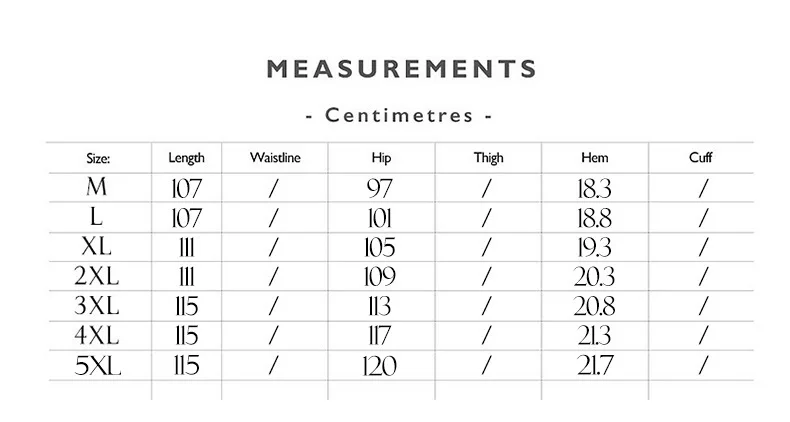 MEASUREMENTS

- Centimetres -

| Size: | Length | Waistline | Hip | Thigh | Hem | Cuff |
|---|---|---|---|---|---|---|
| M | 107 | / | 97 | / | 18.3 | / |
| L | 107 | / | 101 | / | 18.8 | / |
| XL | 111 | / | 105 | / | 19.3 | / |
| 2XL | 111 | / | 109 | / | 20.3 | / |
| 3XL | 115 | / | 113 | / | 20.8 | / |
| 4XL | 115 | / | 117 | / | 21.3 | / |
| 5XL | 115 | / | 120 | / | 21.7 | / |